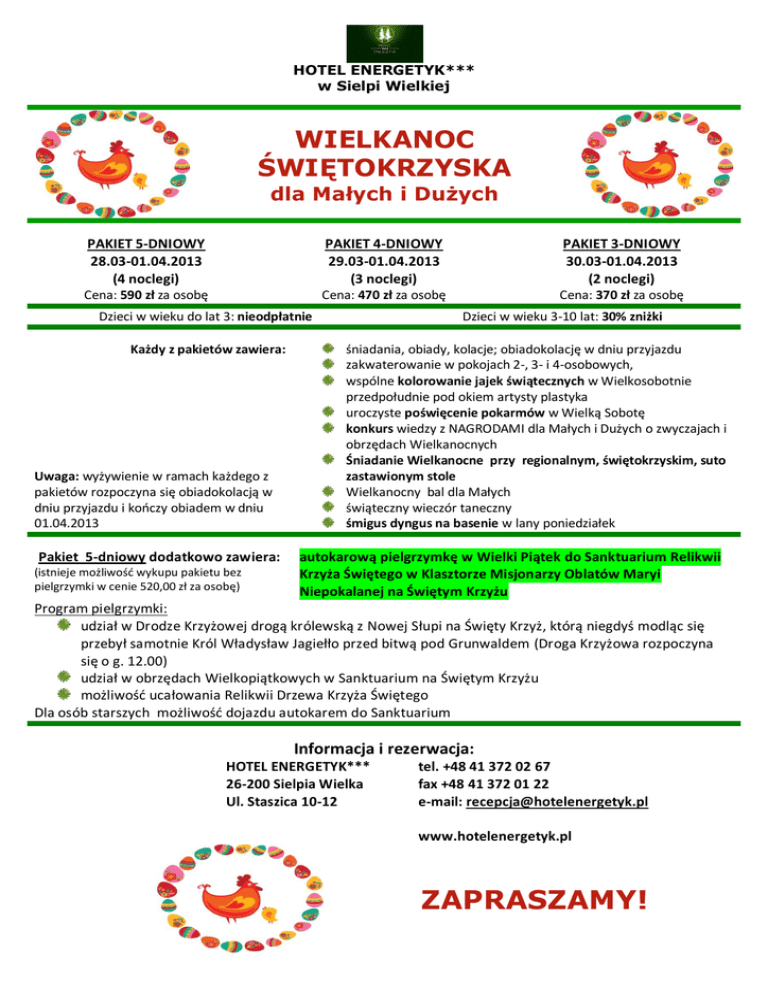 HOTEL ENERGETYK***
w Sielpi Wielkiej

WIELKANOC
ŚWIĘTOKRZYSKA
dla Małych i Dużych

PAKIET 5-DNIOWY
28.03-01.04.2013
(4 noclegi)
Cena: 590 zł za osobę

PAKIET 4-DNIOWY
29.03-01.04.2013
(3 noclegi)
Cena: 470 zł za osobę

PAKIET 3-DNIOWY
30.03-01.04.2013
(2 noclegi)
Cena: 370 zł za osobę

Dzieci w wieku do lat 3: nieodpłatnie

Dzieci w wieku 3-10 lat: 30% zniżki

Każdy z pakietów zawiera:

Uwaga: wyżywienie w ramach każdego z pakietów rozpoczyna się obiadokolacją w dniu przyjazdu i kończy obiadem w dniu 01.04.2013

śniadania, obiady, kolacje; obiadokolację w dniu przyjazdu
zakwaterowanie w pokojach 2-, 3- i 4-osobowych,
wspólne kolorowanie jajek świątecznych w Wielkosobotnie przedpołudnie pod okiem artysty plastyka
uroczyste poświęcenie pokarmów w Wielką Sobotę
konkurs wiedzy z NAGRODAMI dla Małych i Dużych o zwyczajach i obrzędach Wielkanocnych
Śniadanie Wielkanocne przy regionalnym, świętokrzyskim, suto zastawionym stole
Wielkanocny bal dla Małych
świąteczny wieczór taneczny
śmigus dyngus na basenie w lany poniedziałek

Pakiet 5-dniowy dodatkowo zawiera:
(istnieje możliwość wykupu pakietu bez pielgrzymki w cenie 520,00 zł za osobę)

autokarową pielgrzymkę w Wielki Piątek do Sanktuarium Relikwii Krzyża Świętego w Klasztorze Misjonarzy Oblatów Maryi Niepokalanej na Świętym Krzyżu

Program pielgrzymki:
udział w Drodze Krzyżowej drogą królewską z Nowej Słupi na Święty Krzyż, którą niegdyś modląc się przebył samotnie Król Władysław Jagiełło przed bitwą pod Grunwaldem (Droga Krzyżowa rozpoczyna się o g. 12.00)
udział w obrzędach Wielkopiątkowych w Sanktuarium na Świętym Krzyżu
możliwość ucałowania Relikwii Drzewa Krzyża Świętego
Dla osób starszych możliwość dojazdu autokarem do Sanktuarium

Informacja i rezerwacja:
HOTEL ENERGETYK***
26-200 Sielpia Wielka
Ul. Staszica 10-12

tel. +48 41 372 02 67
fax +48 41 372 01 22
e-mail: recepcja@hotelenergetyk.pl

www.hotelenergetyk.pl

ZAPRASZAMY!